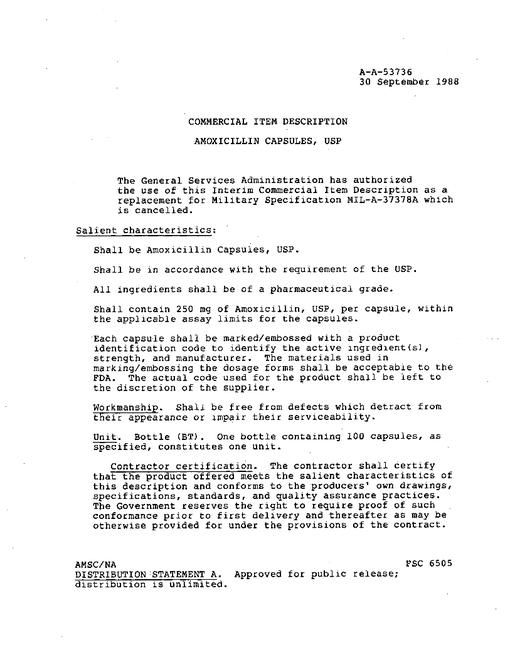 A-A-53736
30 September 1988

COMMERCIAL ITEM DESCRIPTION

AMOXICILLIN CAPSULES, USP

The General Services Administration has authorized the use of this Interim Commercial Item Description as a replacement for Military Specification MIL-A-37378A which is cancelled.

Salient characteristics:

Shall be Amoxicillin Capsules, USP.

Shall be in accordance with the requirement of the USP.

All ingredients shall be of a pharmaceutical grade.

Shall contain 250 mg of Amoxicillin, USP, per capsule, within the applicable assay limits for the capsules.

Each capsule shall be marked/embossed with a product identification code to identify the active ingredient(s), strength, and manufacturer. The materials used in marking/embossing the dosage forms shall be acceptable to the FDA. The actual code used for the product shall be left to the discretion of the supplier.

Workmanship. Shall be free from defects which detract from their appearance or impair their serviceability.

Unit. Bottle (BT). One bottle containing 100 capsules, as specified, constitutes one unit.

Contractor certification. The contractor shall certify that the product offered meets the salient characteristics of this description and conforms to the producers' own drawings, specifications, standards, and quality assurance practices. The Government reserves the right to require proof of such conformance prior to first delivery and thereafter as may be otherwise provided for under the provisions of the contract.

AMSC/NA
FSC 6505
DISTRIBUTION STATEMENT A. Approved for public release; distribution is unlimited.